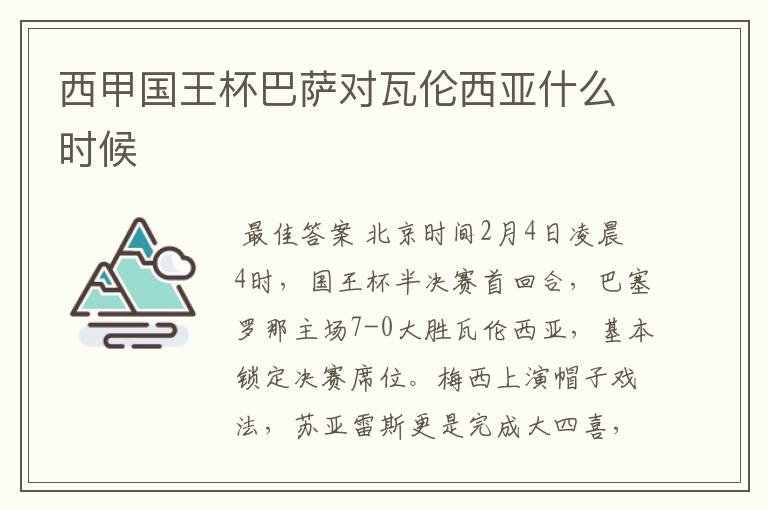 西甲国王杯巴萨对瓦伦西亚什么时候

最佳答案 北京时间2月4日凌晨4时，国王杯半决赛首回合，巴塞罗那主场7-0大胜瓦伦西亚，基本锁定决赛席位。梅西上演帽子戏法，苏亚雷斯更是完成大四喜，